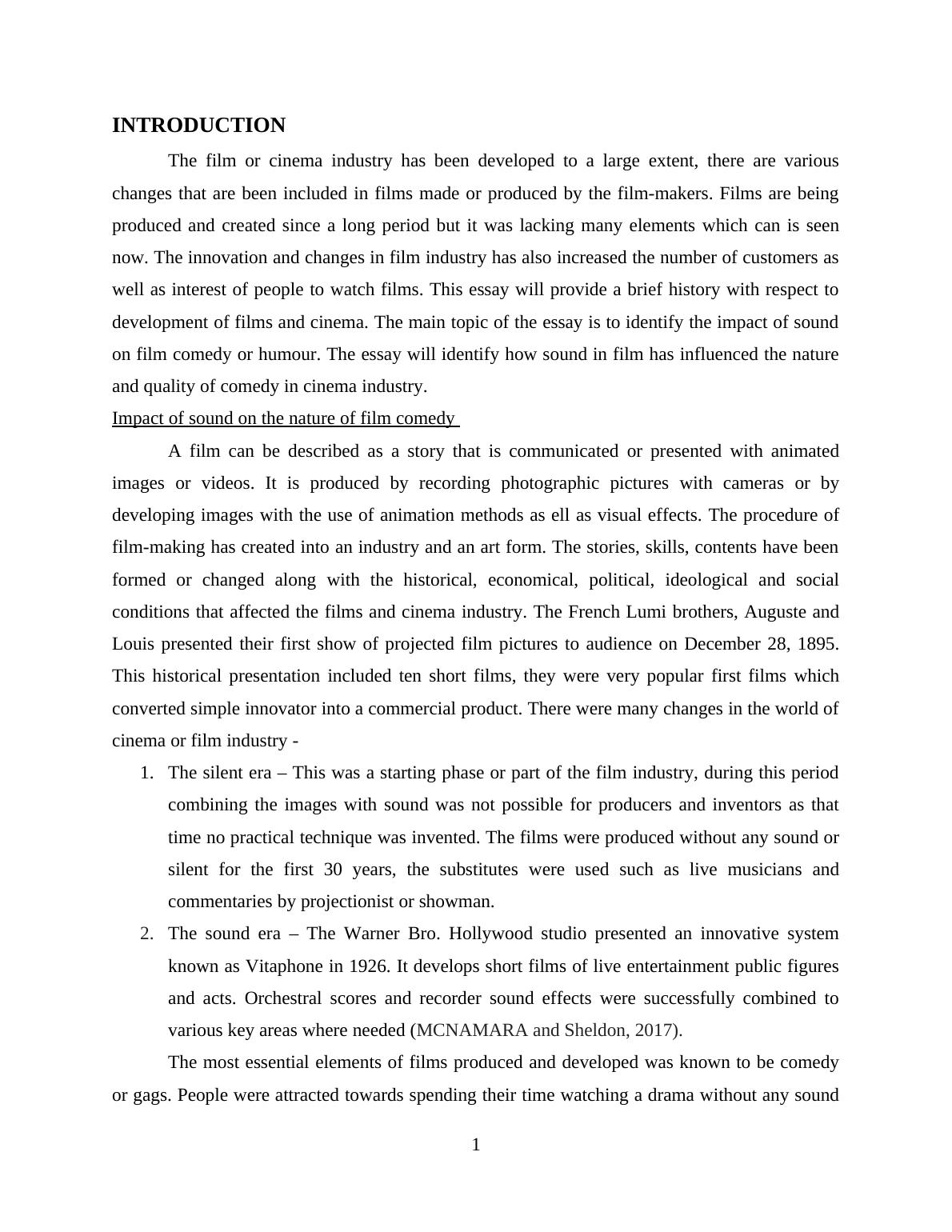 INTRODUCTION

The film or cinema industry has been developed to a large extent, there are various changes that are been included in films made or produced by the film-makers. Films are being produced and created since a long period but it was lacking many elements which can is seen now. The innovation and changes in film industry has also increased the number of customers as well as interest of people to watch films. This essay will provide a brief history with respect to development of films and cinema. The main topic of the essay is to identify the impact of sound on film comedy or humour. The essay will identify how sound in film has influenced the nature and quality of comedy in cinema industry.

Impact of sound on the nature of film comedy

A film can be described as a story that is communicated or presented with animated images or videos. It is produced by recording photographic pictures with cameras or by developing images with the use of animation methods as ell as visual effects. The procedure of film-making has created into an industry and an art form. The stories, skills, contents have been formed or changed along with the historical, economical, political, ideological and social conditions that affected the films and cinema industry. The French Lumi brothers, Auguste and Louis presented their first show of projected film pictures to audience on December 28, 1895. This historical presentation included ten short films, they were very popular first films which converted simple innovator into a commercial product. There were many changes in the world of cinema or film industry -

1. The silent era – This was a starting phase or part of the film industry, during this period combining the images with sound was not possible for producers and inventors as that time no practical technique was invented. The films were produced without any sound or silent for the first 30 years, the substitutes were used such as live musicians and commentaries by projectionist or showman.
2. The sound era – The Warner Bro. Hollywood studio presented an innovative system known as Vitaphone in 1926. It develops short films of live entertainment public figures and acts. Orchestral scores and recorder sound effects were successfully combined to various key areas where needed (MCNAMARA and Sheldon, 2017).

The most essential elements of films produced and developed was known to be comedy or gags. People were attracted towards spending their time watching a drama without any sound

1